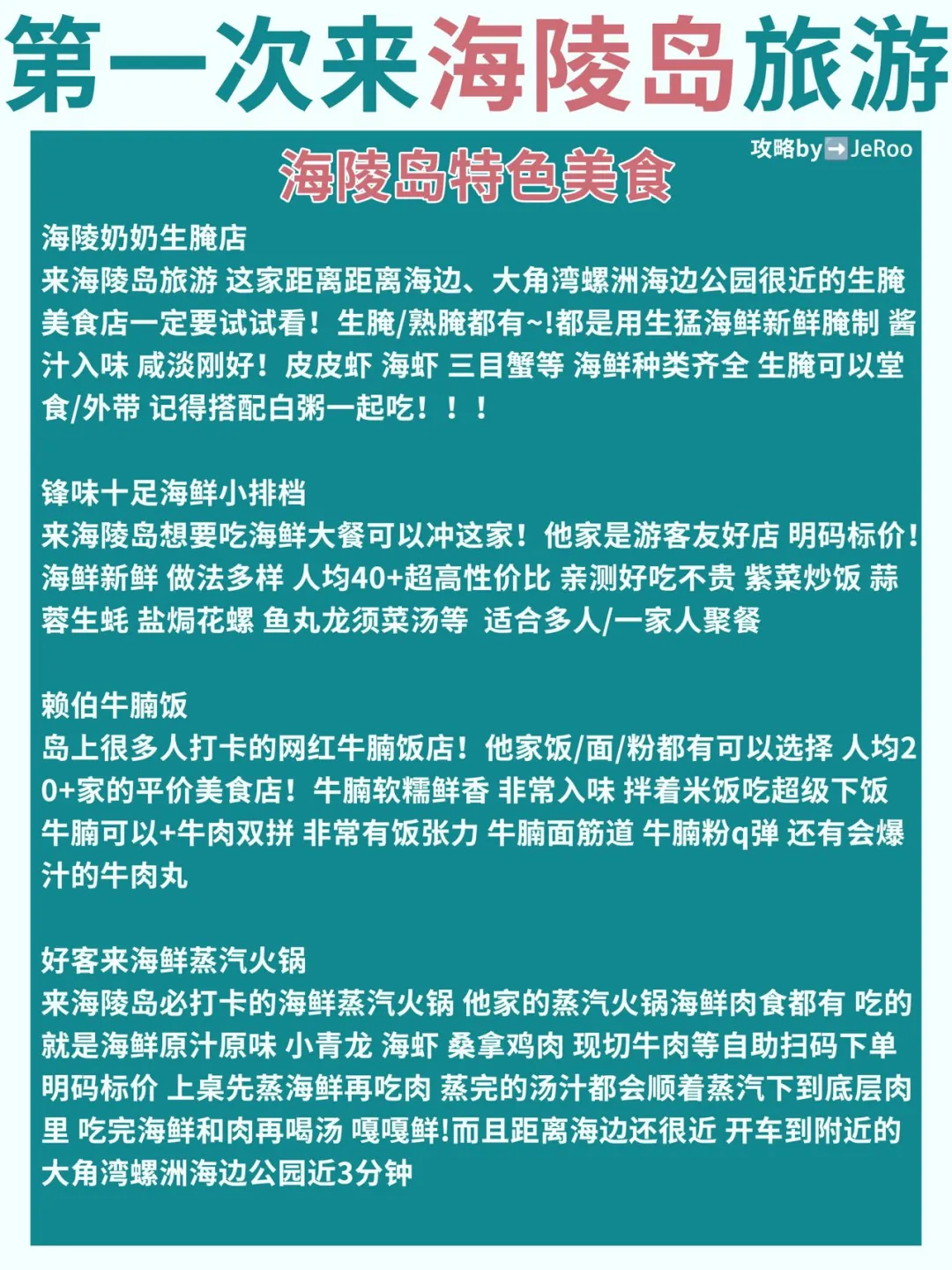 第一次来海陵岛旅游

攻略by➡️JeRoo

海陵岛特色美食

海陵奶奶生腌店
来海陵岛旅游 这家距离距离海边、大角湾螺洲海边公园很近的生腌美食店一定要试试看！生腌/熟腌都有~!都是用生猛海鲜新鲜腌制 酱汁入味 咸淡刚好！皮皮虾 海虾 三目蟹等 海鲜种类齐全 生腌可以堂食/外带 记得搭配白粥一起吃！！！

锋味十足海鲜小排档
来海陵岛想要吃海鲜大餐可以冲这家！他家是游客友好店 明码标价！海鲜新鲜 做法多样 人均40+超高性价比 亲测好吃不贵 紫菜炒饭 蒜蓉生蚝 盐焗花螺 鱼丸龙须菜汤等 适合多人/一家人聚餐

赖伯牛腩饭
岛上很多人打卡的网红牛腩饭店！他家饭/面/粉都有可以选择 人均20+家的平价美食店！牛腩软糯鲜香 非常入味 拌着米饭吃超级下饭 牛腩可以+牛肉双拼 非常有饭张力 牛腩面筋道 牛腩粉q弹 还有会爆汁的牛肉丸

好客来海鲜蒸汽火锅
来海陵岛必打卡的海鲜蒸汽火锅 他家的蒸汽火锅海鲜肉食都有 吃的就是海鲜原汁原味 小青龙 海虾 桑拿鸡肉 现切牛肉等自助扫码下单 明码标价 上桌先蒸海鲜再吃肉 蒸完的汤汁都会顺着蒸汽下到底层肉里 吃完海鲜和肉再喝汤 嘎嘎鲜!而且距离海边还很近 开车到附近的大角湾螺洲海边公园近3分钟